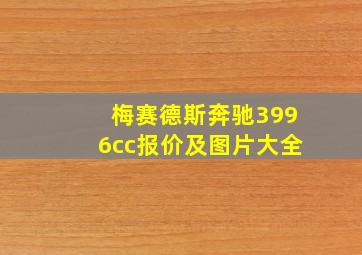 梅赛德斯奔驰3996cc报价及图片大全